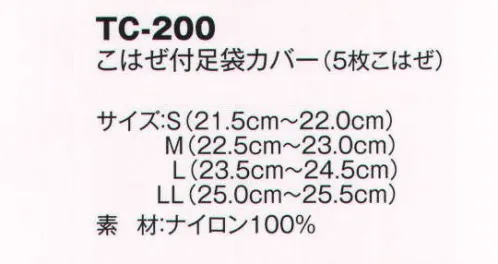 TC-200
こはぜ付足袋カバー(5枚こはぜ)

サイズ:S(21.5cm~22.0cm)
M(22.5cm~23.0cm)
L(23.5cm~24.5cm)
LL(25.0cm~25.5cm)
素　材:ナイロン100%